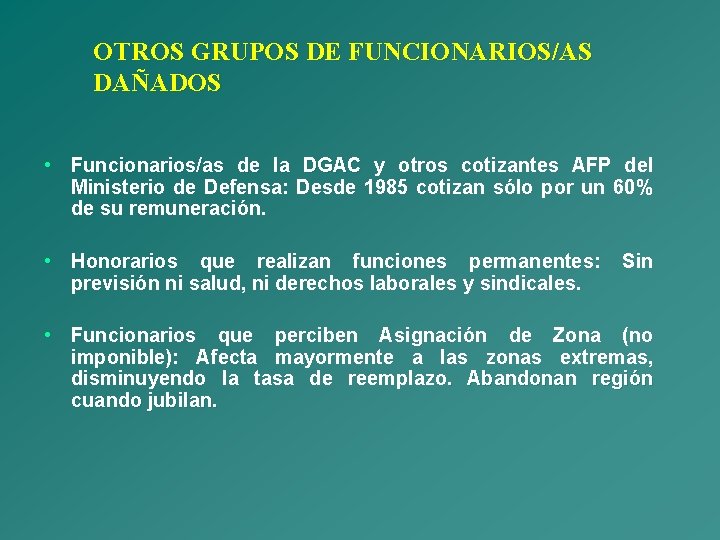 OTROS GRUPOS DE FUNCIONARIOS/AS DAÑADOS

• Funcionarios/as de la DGAC y otros cotizantes AFP del Ministerio de Defensa: Desde 1985 cotizan sólo por un 60% de su remuneración.

• Honorarios que realizan funciones permanentes: Sin previsión ni salud, ni derechos laborales y sindicales.

• Funcionarios que perciben Asignación de Zona (no imponible): Afecta mayormente a las zonas extremas, disminuyendo la tasa de reemplazo. Abandonan región cuando jubilan.